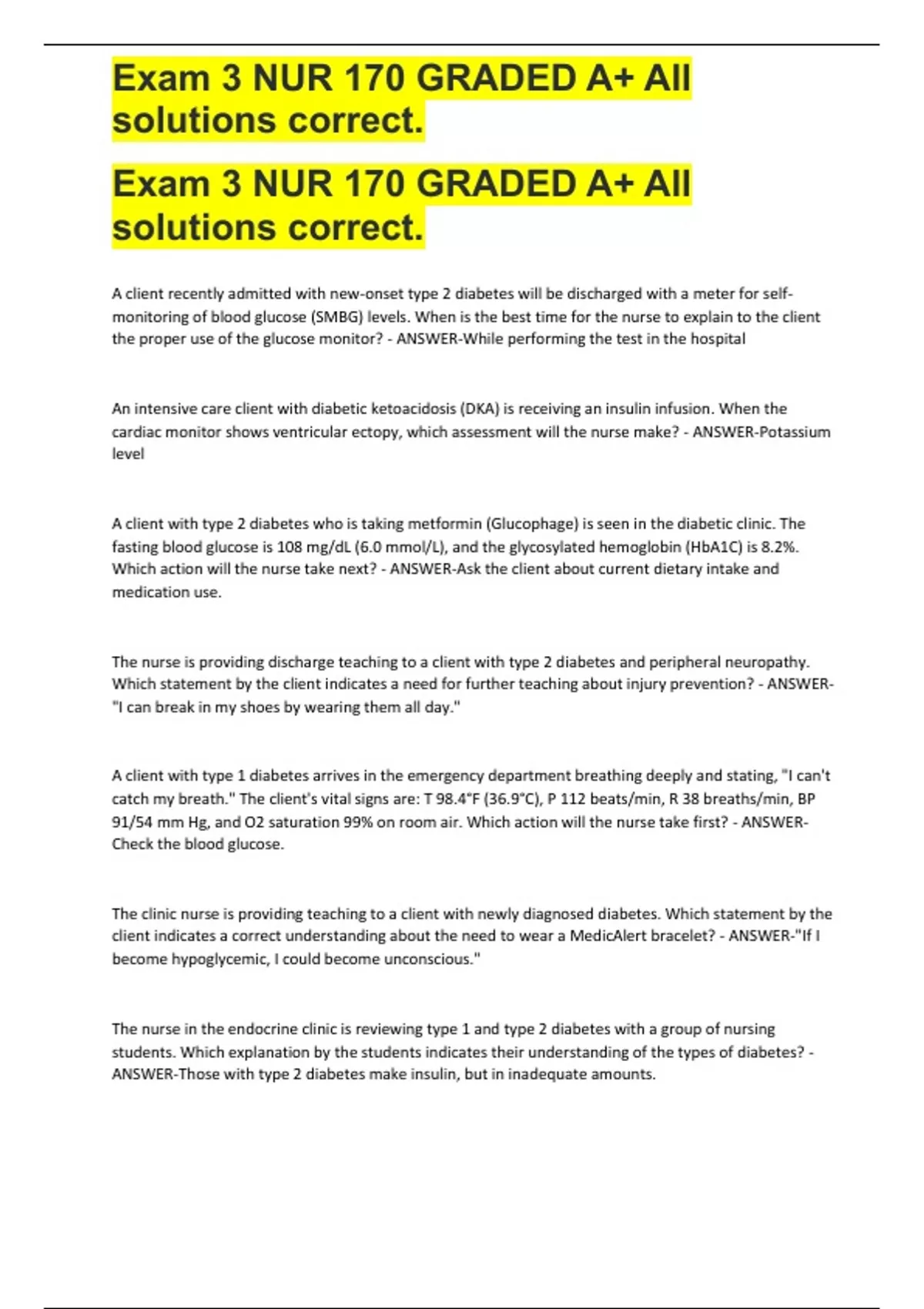 Exam 3 NUR 170 GRADED A+ All solutions correct.

Exam 3 NUR 170 GRADED A+ All solutions correct.

A client recently admitted with new-onset type 2 diabetes will be discharged with a meter for self-monitoring of blood glucose (SMBG) levels. When is the best time for the nurse to explain to the client the proper use of the glucose monitor? - ANSWER-While performing the test in the hospital

An intensive care client with diabetic ketoacidosis (DKA) is receiving an insulin infusion. When the cardiac monitor shows ventricular ectopy, which assessment will the nurse make? - ANSWER-Potassium level

A client with type 2 diabetes who is taking metformin (Glucophage) is seen in the diabetic clinic. The fasting blood glucose is 108 mg/dL (6.0 mmol/L), and the glycosylated hemoglobin (HbA1C) is 8.2%. Which action will the nurse take next? - ANSWER-Ask the client about current dietary intake and medication use.

The nurse is providing discharge teaching to a client with type 2 diabetes and peripheral neuropathy. Which statement by the client indicates a need for further teaching about injury prevention? - ANSWER-"I can break in my shoes by wearing them all day."

A client with type 1 diabetes arrives in the emergency department breathing deeply and stating, "I can't catch my breath." The client's vital signs are: T 98.4°F (36.9°C), P 112 beats/min, R 38 breaths/min, BP 91/54 mm Hg, and O2 saturation 99% on room air. Which action will the nurse take first? - ANSWER-Check the blood glucose.

The clinic nurse is providing teaching to a client with newly diagnosed diabetes. Which statement by the client indicates a correct understanding about the need to wear a MedicAlert bracelet? - ANSWER-"If I become hypoglycemic, I could become unconscious."

The nurse in the endocrine clinic is reviewing type 1 and type 2 diabetes with a group of nursing students. Which explanation by the students indicates their understanding of the types of diabetes? - ANSWER-Those with type 2 diabetes make insulin, but in inadequate amounts.